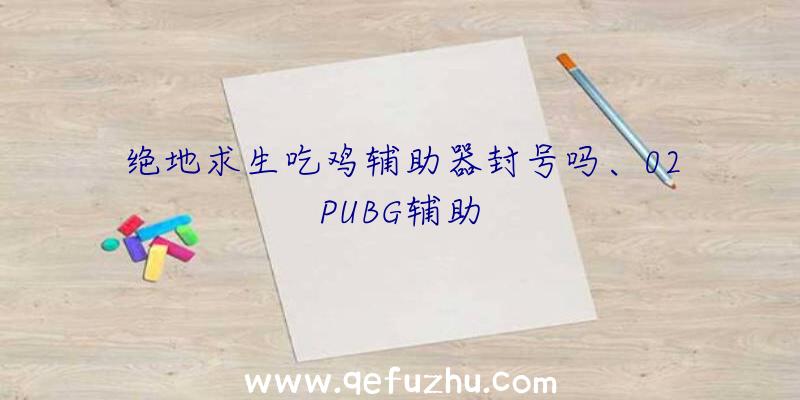 绝地求生吃鸡辅助器封号吗、02 PUBG辅助

www.qefuzhu.com